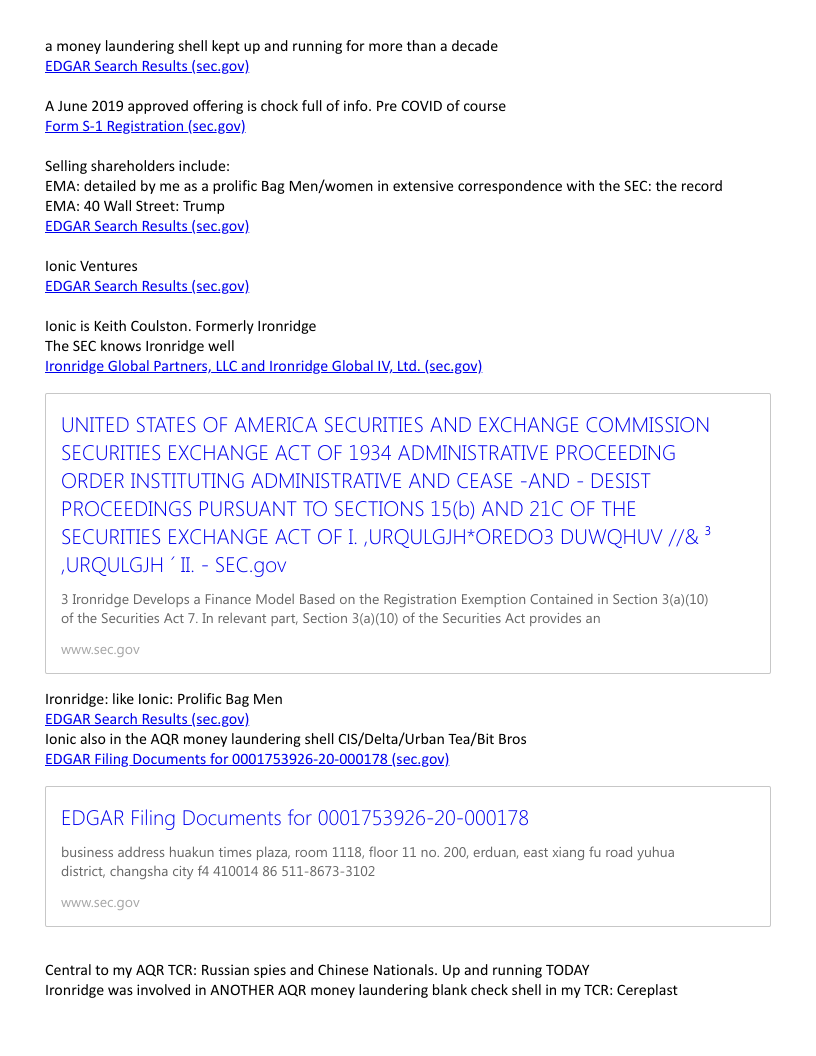 a money laundering shell kept up and running for more than a decade
EDGAR Search Results (sec.gov)

A June 2019 approved offering is chock full of info. Pre COVID of course
Form S-1 Registration (sec.gov)

Selling shareholders include:
EMA: detailed by me as a prolific Bag Men/women in extensive correspondence with the SEC: the record
EMA: 40 Wall Street: Trump
EDGAR Search Results (sec.gov)

Ionic Ventures
EDGAR Search Results (sec.gov)

Ionic is Keith Coulston. Formerly Ironridge
The SEC knows Ironridge well
Ironridge Global Partners, LLC and Ironridge Global IV, Ltd. (sec.gov)

UNITED STATES OF AMERICA SECURITIES AND EXCHANGE COMMISSION SECURITIES EXCHANGE ACT OF 1934 ADMINISTRATIVE PROCEEDING ORDER INSTITUTING ADMINISTRATIVE AND CEASE -AND - DESIST PROCEEDINGS PURSUANT TO SECTIONS 15(b) AND 21C OF THE SECURITIES EXCHANGE ACT OF I. ,URQULGJH*OREDO3 DUWQHUV //& $^3$ ,URQULGJH ´ II. - SEC.gov

3 Ironridge Develops a Finance Model Based on the Registration Exemption Contained in Section 3(a)(10) of the Securities Act 7. In relevant part, Section 3(a)(10) of the Securities Act provides an

www.sec.gov

Ironridge: like Ionic: Prolific Bag Men
EDGAR Search Results (sec.gov)
Ionic also in the AQR money laundering shell CIS/Delta/Urban Tea/Bit Bros
EDGAR Filing Documents for 0001753926-20-000178 (sec.gov)

EDGAR Filing Documents for 0001753926-20-000178

business address huakun times plaza, room 1118, floor 11 no. 200, erduan, east xiang fu road yuhua district, changsha city f4 410014 86 511-8673-3102

www.sec.gov

Central to my AQR TCR: Russian spies and Chinese Nationals. Up and running TODAY
Ironridge was involved in ANOTHER AQR money laundering blank check shell in my TCR: Cereplast